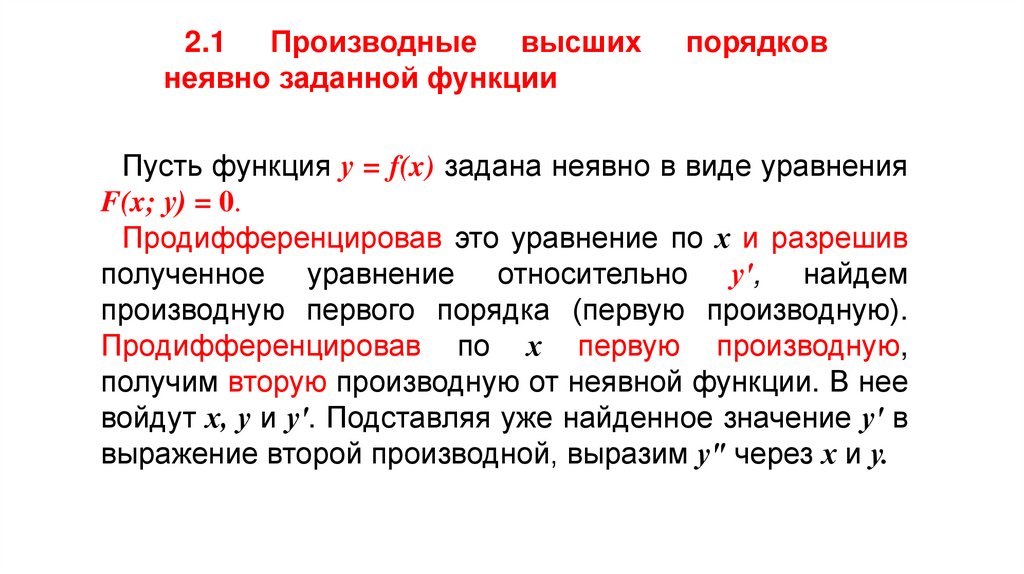 2.1 Производные высших порядков неявно заданной функции

Пусть функция $y = f(x)$ задана неявно в виде уравнения $F(x; y) = 0$.

Продифференцировав это уравнение по $x$ и разрешив полученное уравнение относительно $y'$, найдем производную первого порядка (первую производную). Продифференцировав по $x$ первую производную, получим вторую производную от неявной функции. В нее войдут $x$, $y$ и $y'$. Подставляя уже найденное значение $y'$ в выражение второй производной, выразим $y''$ через $x$ и $y$.